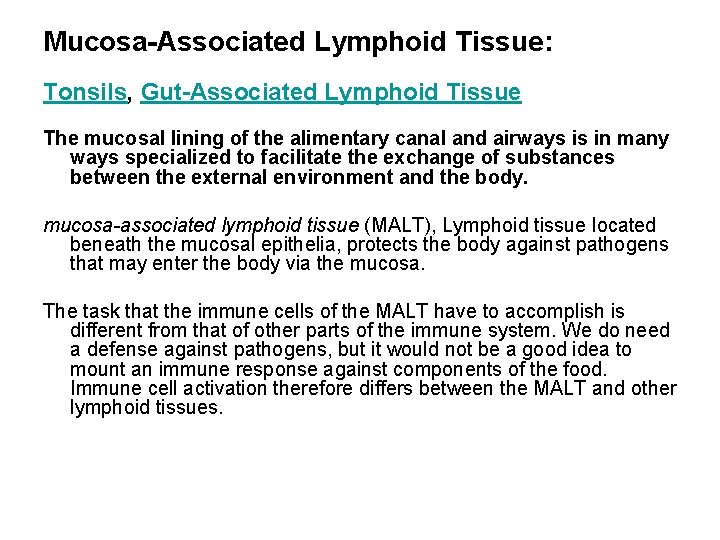 Mucosa-Associated Lymphoid Tissue:

Tonsils, Gut-Associated Lymphoid Tissue

The mucosal lining of the alimentary canal and airways is in many ways specialized to facilitate the exchange of substances between the external environment and the body.

mucosa-associated lymphoid tissue (MALT), Lymphoid tissue located beneath the mucosal epithelia, protects the body against pathogens that may enter the body via the mucosa.

The task that the immune cells of the MALT have to accomplish is different from that of other parts of the immune system. We do need a defense against pathogens, but it would not be a good idea to mount an immune response against components of the food. Immune cell activation therefore differs between the MALT and other lymphoid tissues.